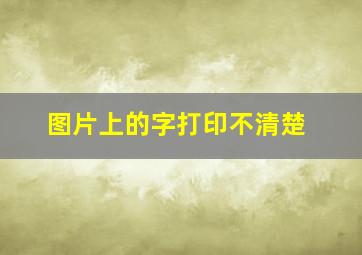 图片上的字打印不清楚